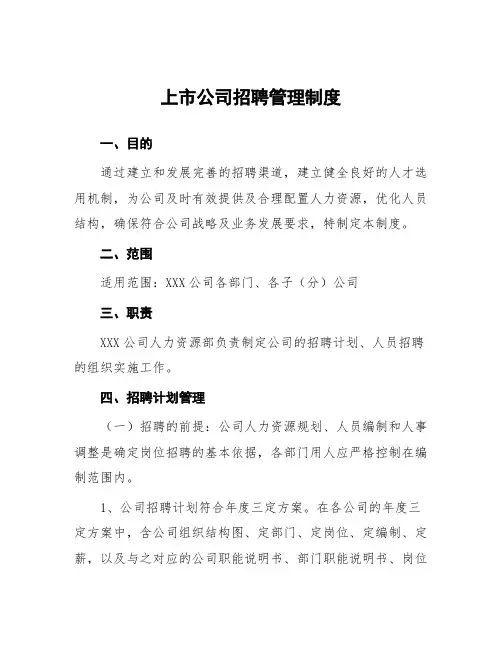 上市公司招聘管理制度

一、目的

通过建立和发展完善的招聘渠道，建立健全良好的人才选用机制，为公司及时有效提供及合理配置人力资源，优化人员结构，确保符合公司战略及业务发展要求，特制定本制度。

二、范围

适用范围：XXX公司各部门、各子（分）公司

三、职责

XXX公司人力资源部负责制定公司的招聘计划、人员招聘的组织实施工作。

四、招聘计划管理

（一）招聘的前提：公司人力资源规划、人员编制和人事调整是确定岗位招聘的基本依据，各部门用人应严格控制在编制范围内。

1、公司招聘计划符合年度三定方案。在各公司的年度三定方案中，含公司组织结构图、定部门、定岗位、定编制、定薪，以及与之对应的公司职能说明书、部门职能说明书、岗位